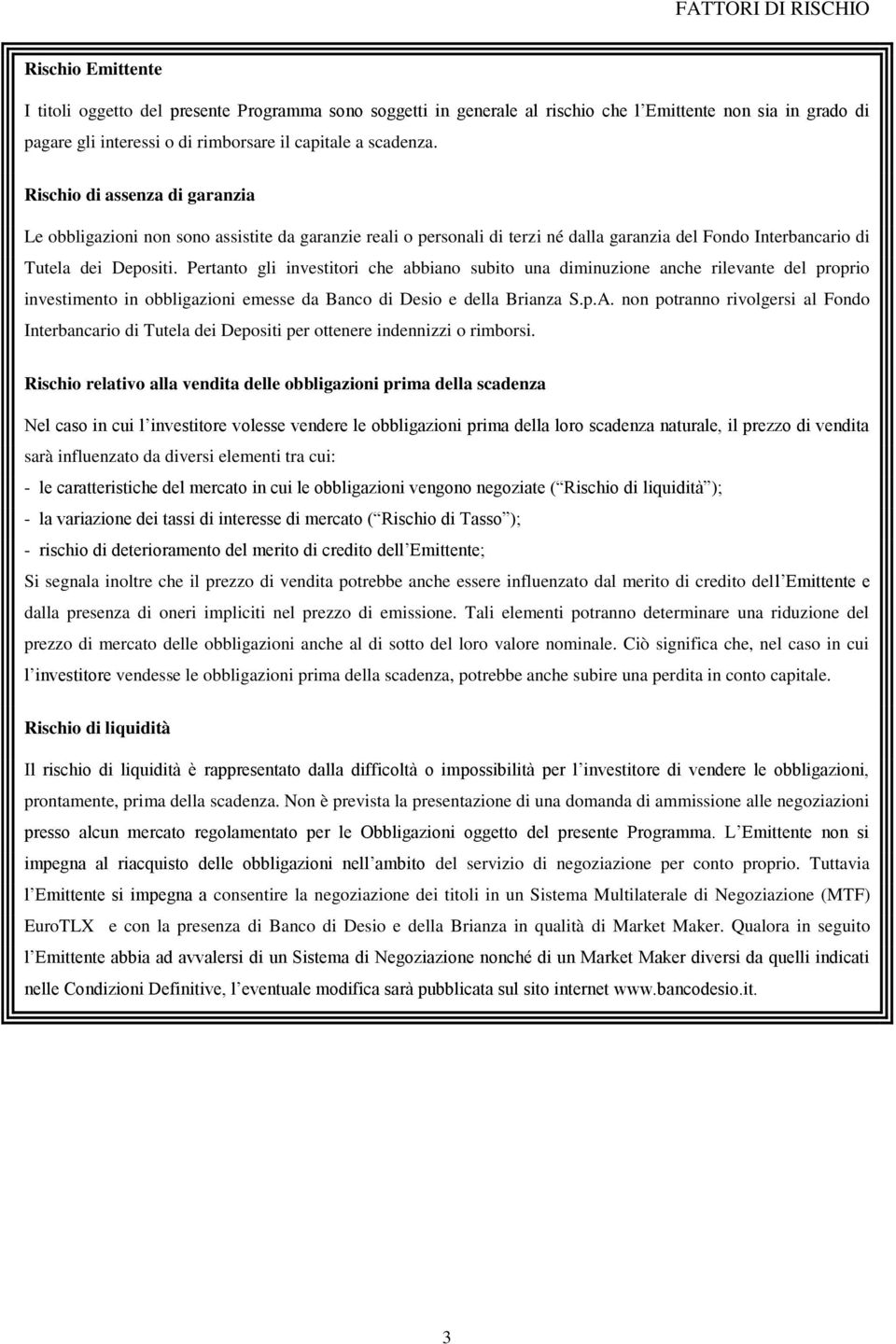 FATTORI DI RISCHIO

Rischio Emittente

I titoli oggetto del presente Programma sono soggetti in generale al rischio che l Emittente non sia in grado di pagare gli interessi o di rimborsare il capitale a scadenza.

Rischio di assenza di garanzia

Le obbligazioni non sono assistite da garanzie reali o personali di terzi né dalla garanzia del Fondo Interbancario di Tutela dei Depositi. Pertanto gli investitori che abbiano subito una diminuzione anche rilevante del proprio investimento in obbligazioni emesse da Banco di Desio e della Brianza S.p.A. non potranno rivolgersi al Fondo Interbancario di Tutela dei Depositi per ottenere indennizzi o rimborsi.

Rischio relativo alla vendita delle obbligazioni prima della scadenza

Nel caso in cui l investitore volesse vendere le obbligazioni prima della loro scadenza naturale, il prezzo di vendita sarà influenzato da diversi elementi tra cui:
- le caratteristiche del mercato in cui le obbligazioni vengono negoziate ( Rischio di liquidità );
- la variazione dei tassi di interesse di mercato ( Rischio di Tasso );
- rischio di deterioramento del merito di credito dell Emittente;
Si segnala inoltre che il prezzo di vendita potrebbe anche essere influenzato dal merito di credito dell Emittente e dalla presenza di oneri impliciti nel prezzo di emissione. Tali elementi potranno determinare una riduzione del prezzo di mercato delle obbligazioni anche al di sotto del loro valore nominale. Ciò significa che, nel caso in cui l investitore vendesse le obbligazioni prima della scadenza, potrebbe anche subire una perdita in conto capitale.

Rischio di liquidità

Il rischio di liquidità è rappresentato dalla difficoltà o impossibilità per l investitore di vendere le obbligazioni, prontamente, prima della scadenza. Non è prevista la presentazione di una domanda di ammissione alle negoziazioni presso alcun mercato regolamentato per le Obbligazioni oggetto del presente Programma. L Emittente non si impegna al riacquisto delle obbligazioni nell ambito del servizio di negoziazione per conto proprio. Tuttavia l Emittente si impegna a consentire la negoziazione dei titoli in un Sistema Multilaterale di Negoziazione (MTF) EuroTLX e con la presenza di Banco di Desio e della Brianza in qualità di Market Maker. Qualora in seguito l Emittente abbia ad avvalersi di un Sistema di Negoziazione nonché di un Market Maker diversi da quelli indicati nelle Condizioni Definitive, l eventuale modifica sarà pubblicata sul sito internet www.bancodesio.it.

3